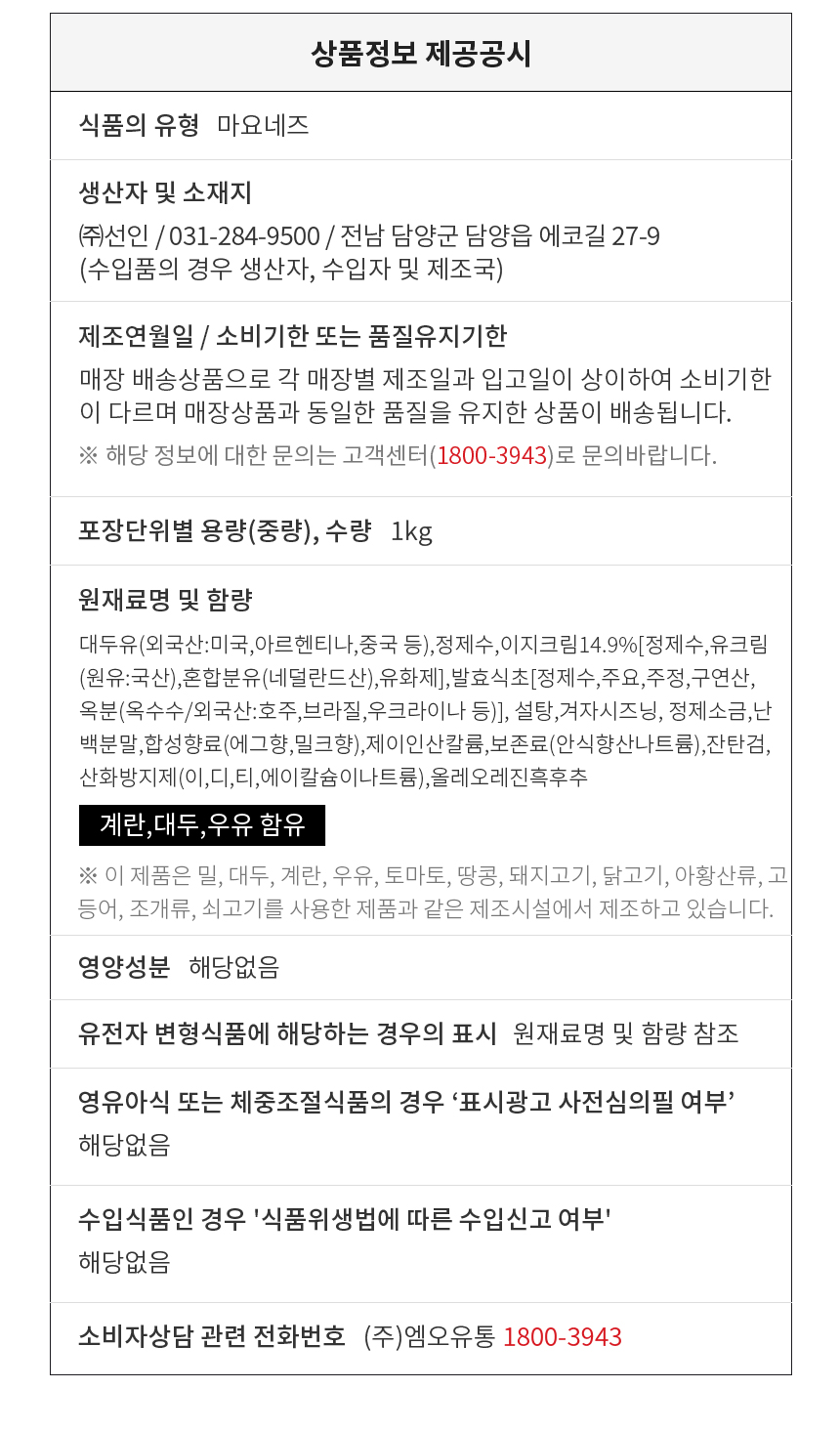 상품정보 제공공시

식품의 유형 마요네즈

생산자 및 소재지
㈜선인 / 031-284-9500 / 전남 담양군 담양읍 에코길 27-9
(수입품의 경우 생산자, 수입자 및 제조국)

제조연월일 / 소비기한 또는 품질유지기한
매장 배송상품으로 각 매장별 제조일과 입고일이 상이하여 소비기한이 다르며 매장상품과 동일한 품질을 유지한 상품이 배송됩니다.
※ 해당 정보에 대한 문의는 고객센터(1800-3943)로 문의바랍니다.

포장단위별 용량(중량), 수량 1kg

원재료명 및 함량
대두유(외국산:미국,아르헨티나,중국 등),정제수,이지크림14.9%[정제수,유크림(원유:국산),혼합분유(네덜란드산),유화제],발효식초[정제수,주요,주정,구연산,옥분(옥수수/외국산:호주,브라질,우크라이나 등)], 설탕,겨자시즈닝, 정제소금,난백분말,합성향료(에그향,밀크향),제이인산칼륨,보존료(안식향산나트륨),잔탄검,산화방지제(이,디,티,에이칼슘이나트륨),올레오레진흑후추
계란,대두,우유 함유
※ 이 제품은 밀, 대두, 계란, 우유, 토마토, 땅콩, 돼지고기, 닭고기, 아황산류, 고등어, 조개류, 쇠고기를 사용한 제품과 같은 제조시설에서 제조하고 있습니다.

영양성분 해당없음

유전자 변형식품에 해당하는 경우의 표시 원재료명 및 함량 참조

영유아식 또는 체중조절식품의 경우 ‘표시광고 사전심의필 여부’
해당없음

수입식품인 경우 '식품위생법에 따른 수입신고 여부'
해당없음

소비자상담 관련 전화번호 (주)엠오유통 1800-3943